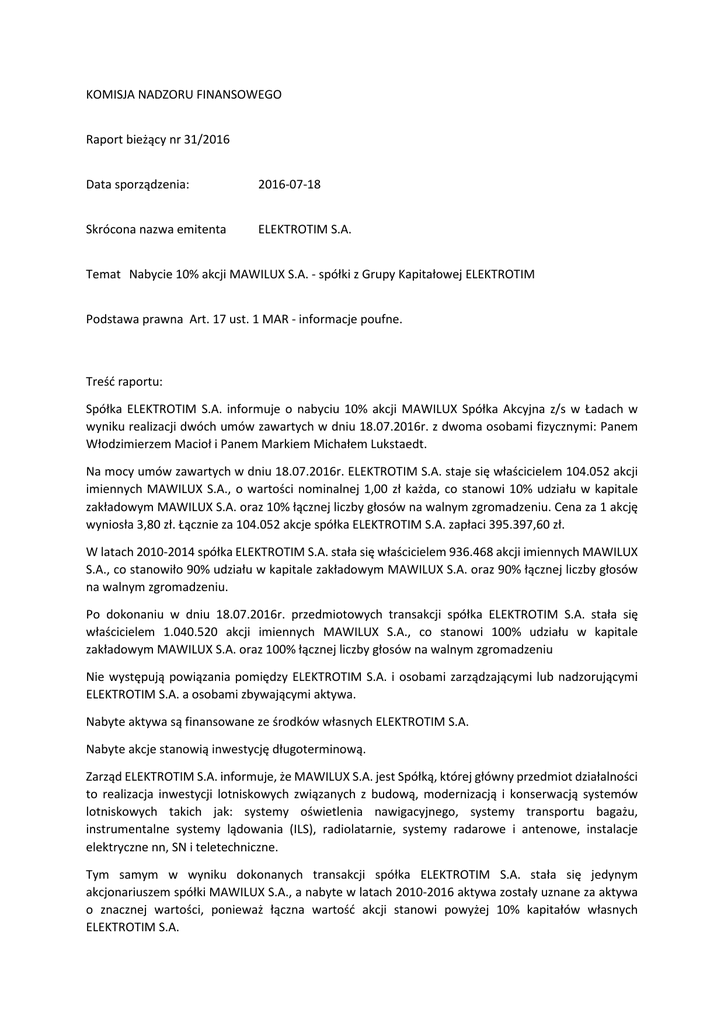 KOMISJA NADZORU FINANSOWEGO

Raport bieżący nr 31/2016

Data sporządzenia: 2016-07-18

Skrócona nazwa emitenta ELEKTROTIM S.A.

Temat Nabycie 10% akcji MAWILUX S.A. - spółki z Grupy Kapitałowej ELEKTROTIM

Podstawa prawna Art. 17 ust. 1 MAR - informacje poufne.

Treść raportu:

Spółka ELEKTROTIM S.A. informuje o nabyciu 10% akcji MAWILUX Spółka Akcyjna z/s w Ładach w wyniku realizacji dwóch umów zawartych w dniu 18.07.2016r. z dwoma osobami fizycznymi: Panem Włodzimierzem Macioł i Panem Markiem Michałem Lukstaedt.

Na mocy umów zawartych w dniu 18.07.2016r. ELEKTROTIM S.A. staje się właścicielem 104.052 akcji imiennych MAWILUX S.A., o wartości nominalnej 1,00 zł każda, co stanowi 10% udziału w kapitale zakładowym MAWILUX S.A. oraz 10% łącznej liczby głosów na walnym zgromadzeniu. Cena za 1 akcję wyniosła 3,80 zł. Łącznie za 104.052 akcje spółka ELEKTROTIM S.A. zapłaci 395.397,60 zł.

W latach 2010-2014 spółka ELEKTROTIM S.A. stała się właścicielem 936.468 akcji imiennych MAWILUX S.A., co stanowiło 90% udziału w kapitale zakładowym MAWILUX S.A. oraz 90% łącznej liczby głosów na walnym zgromadzeniu.

Po dokonaniu w dniu 18.07.2016r. przedmiotowych transakcji spółka ELEKTROTIM S.A. stała się właścicielem 1.040.520 akcji imiennych MAWILUX S.A., co stanowi 100% udziału w kapitale zakładowym MAWILUX S.A. oraz 100% łącznej liczby głosów na walnym zgromadzeniu

Nie występują powiązania pomiędzy ELEKTROTIM S.A. i osobami zarządzającymi lub nadzorującymi ELEKTROTIM S.A. a osobami zbywającymi aktywa.

Nabyte aktywa są finansowane ze środków własnych ELEKTROTIM S.A.

Nabyte akcje stanowią inwestycję długoterminową.

Zarząd ELEKTROTIM S.A. informuje, że MAWILUX S.A. jest Spółką, której główny przedmiot działalności to realizacja inwestycji lotniskowych związanych z budową, modernizacją i konserwacją systemów lotniskowych takich jak: systemy oświetlenia nawigacyjnego, systemy transportu bagażu, instrumentalne systemy lądowania (ILS), radiolatarnie, systemy radarowe i antenowe, instalacje elektryczne nn, SN i teletechniczne.

Tym samym w wyniku dokonanych transakcji spółka ELEKTROTIM S.A. stała się jedynym akcjonariuszem spółki MAWILUX S.A., a nabyte w latach 2010-2016 aktywa zostały uznane za aktywa o znacznej wartości, ponieważ łączna wartość akcji stanowi powyżej 10% kapitałów własnych ELEKTROTIM S.A.